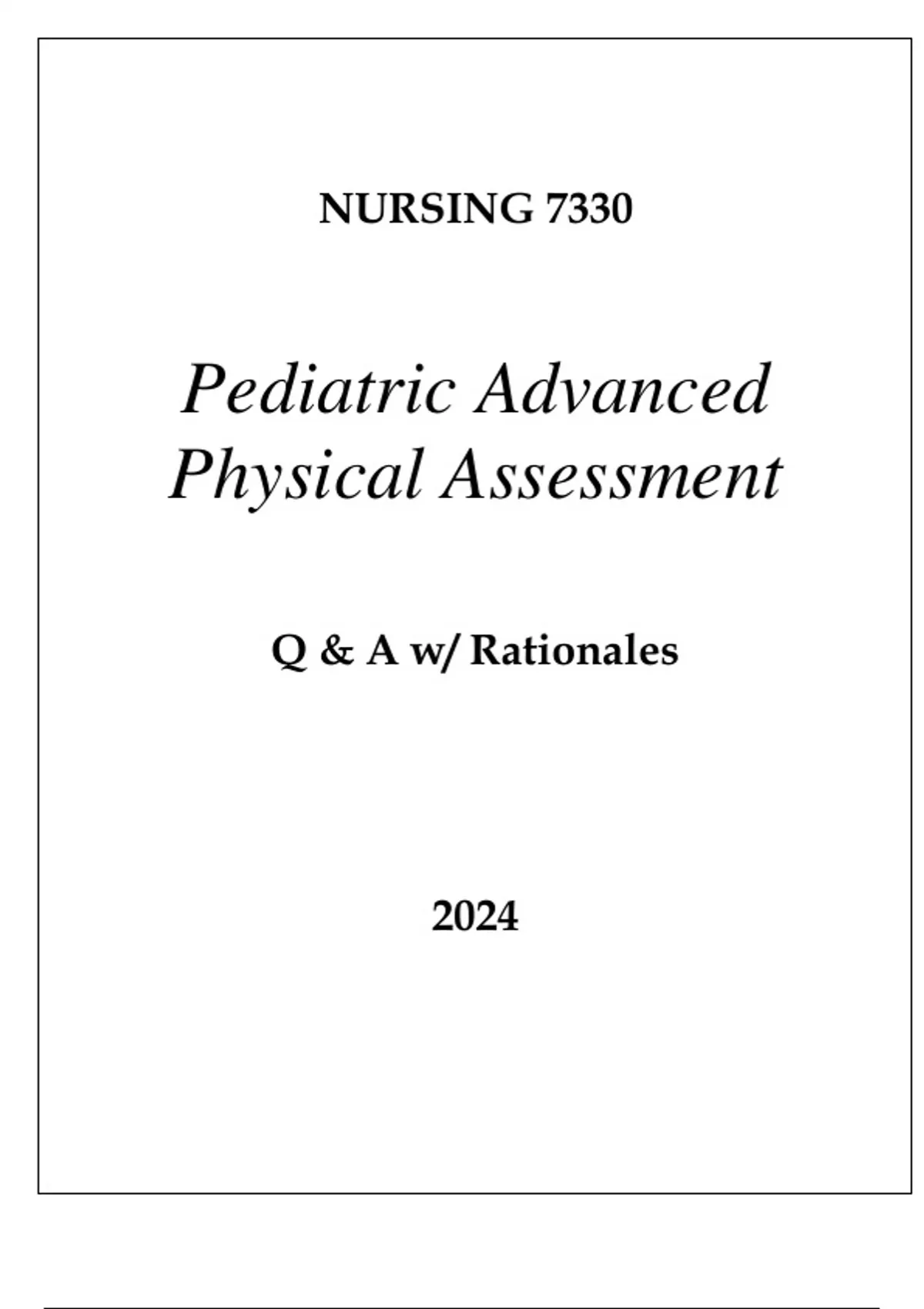 NURSING 7330

Pediatric Advanced Physical Assessment

Q & A w/ Rationales

2024